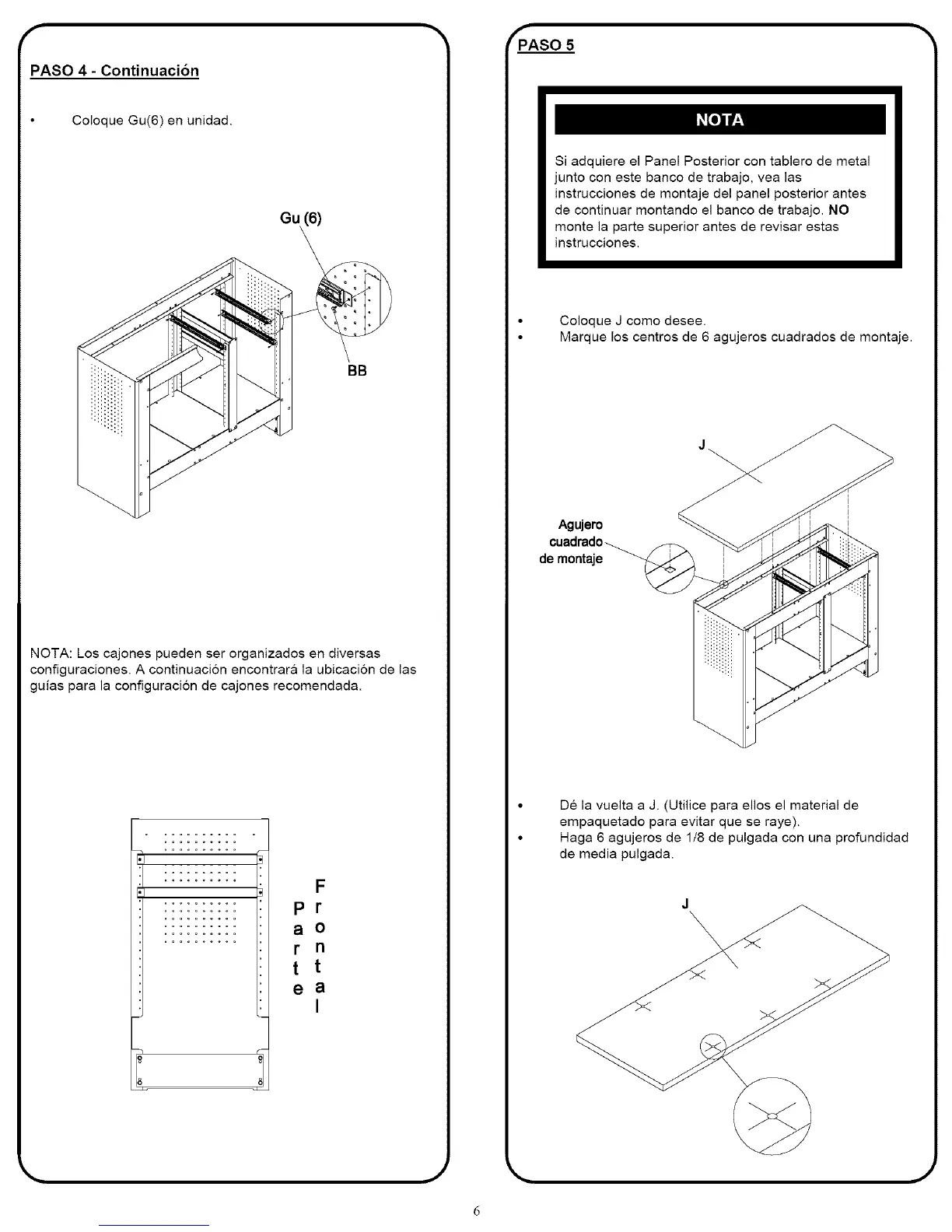 PASO 4 - Continuación

• Coloque Gu(6) en unidad.

Gu (6)

BB

NOTA: Los cajones pueden ser organizados en diversas configuraciones. A continuación encontrará la ubicación de las guías para la configuración de cajones recomendada.

Parte Frontal

PASO 5

NOTA

Si adquiere el Panel Posterior con tablero de metal junto con este banco de trabajo, vea las instrucciones de montaje del panel posterior antes de continuar montando el banco de trabajo. NO monte la parte superior antes de revisar estas instrucciones.

• Coloque J como desee.
• Marque los centros de 6 agujeros cuadrados de montaje.

J

Agujero cuadrado de montaje

• Dé la vuelta a J. (Utilice para ellos el material de empaquetado para evitar que se raye).
• Haga 6 agujeros de 1/8 de pulgada con una profundidad de media pulgada.

J

6